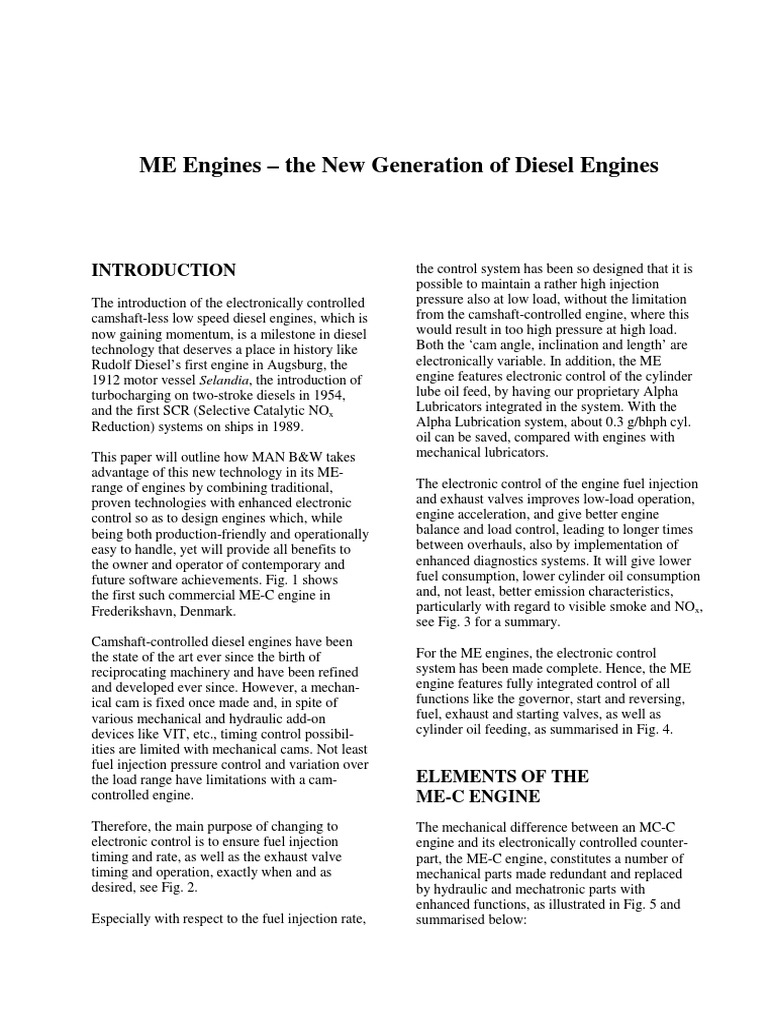 ME Engines – the New Generation of Diesel Engines

INTRODUCTION

The introduction of the electronically controlled camshaft-less low speed diesel engines, which is now gaining momentum, is a milestone in diesel technology that deserves a place in history like Rudolf Diesel's first engine in Augsburg, the 1912 motor vessel Selandia, the introduction of turbocharging on two-stroke diesels in 1954, and the first SCR (Selective Catalytic $NO_x$ Reduction) systems on ships in 1989.

This paper will outline how MAN B&W takes advantage of this new technology in its ME-range of engines by combining traditional, proven technologies with enhanced electronic control so as to design engines which, while being both production-friendly and operationally easy to handle, yet will provide all benefits to the owner and operator of contemporary and future software achievements. Fig. 1 shows the first such commercial ME-C engine in Frederikshavn, Denmark.

Camshaft-controlled diesel engines have been the state of the art ever since the birth of reciprocating machinery and have been refined and developed ever since. However, a mechanical cam is fixed once made and, in spite of various mechanical and hydraulic add-on devices like VIT, etc., timing control possibilities are limited with mechanical cams. Not least fuel injection pressure control and variation over the load range have limitations with a cam-controlled engine.

Therefore, the main purpose of changing to electronic control is to ensure fuel injection timing and rate, as well as the exhaust valve timing and operation, exactly when and as desired, see Fig. 2.

Especially with respect to the fuel injection rate, the control system has been so designed that it is possible to maintain a rather high injection pressure also at low load, without the limitation from the camshaft-controlled engine, where this would result in too high pressure at high load. Both the 'cam angle, inclination and length' are electronically variable. In addition, the ME engine features electronic control of the cylinder lube oil feed, by having our proprietary Alpha Lubricators integrated in the system. With the Alpha Lubrication system, about 0.3 g/bhph cyl. oil can be saved, compared with engines with mechanical lubricators.

The electronic control of the engine fuel injection and exhaust valves improves low-load operation, engine acceleration, and give better engine balance and load control, leading to longer times between overhauls, also by implementation of enhanced diagnostics systems. It will give lower fuel consumption, lower cylinder oil consumption and, not least, better emission characteristics, particularly with regard to visible smoke and $NO_x$, see Fig. 3 for a summary.

For the ME engines, the electronic control system has been made complete. Hence, the ME engine features fully integrated control of all functions like the governor, start and reversing, fuel, exhaust and starting valves, as well as cylinder oil feeding, as summarised in Fig. 4.

ELEMENTS OF THE ME-C ENGINE

The mechanical difference between an MC-C engine and its electronically controlled counterpart, the ME-C engine, constitutes a number of mechanical parts made redundant and replaced by hydraulic and mechatronic parts with enhanced functions, as illustrated in Fig. 5 and summarised below: